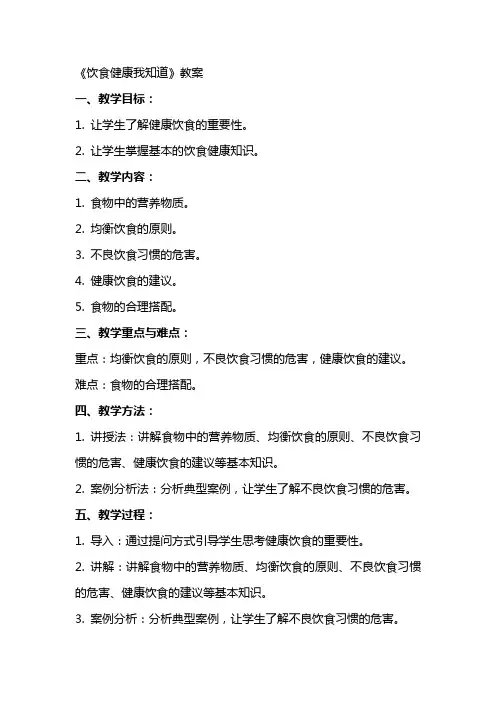 《饮食健康我知道》教案

一、教学目标：

1. 让学生了解健康饮食的重要性。

2. 让学生掌握基本的饮食健康知识。

二、教学内容：

1. 食物中的营养物质。

2. 均衡饮食的原则。

3. 不良饮食习惯的危害。

4. 健康饮食的建议。

5. 食物的合理搭配。

三、教学重点与难点：

重点：均衡饮食的原则，不良饮食习惯的危害，健康饮食的建议。

难点：食物的合理搭配。

四、教学方法：

1. 讲授法：讲解食物中的营养物质、均衡饮食的原则、不良饮食习惯的危害、健康饮食的建议等基本知识。

2. 案例分析法：分析典型案例，让学生了解不良饮食习惯的危害。

五、教学过程：

1. 导入：通过提问方式引导学生思考健康饮食的重要性。

2. 讲解：讲解食物中的营养物质、均衡饮食的原则、不良饮食习惯的危害、健康饮食的建议等基本知识。

3. 案例分析：分析典型案例，让学生了解不良饮食习惯的危害。